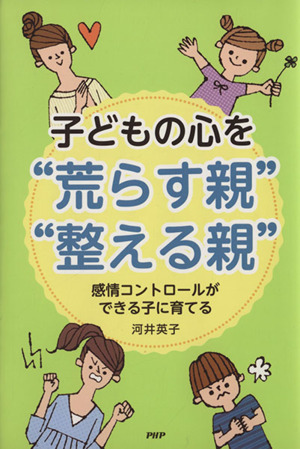 子どもの心を
“荒らす親”
“整える親”

感情コントロールが
できる子に育てる

河井英子

PHP